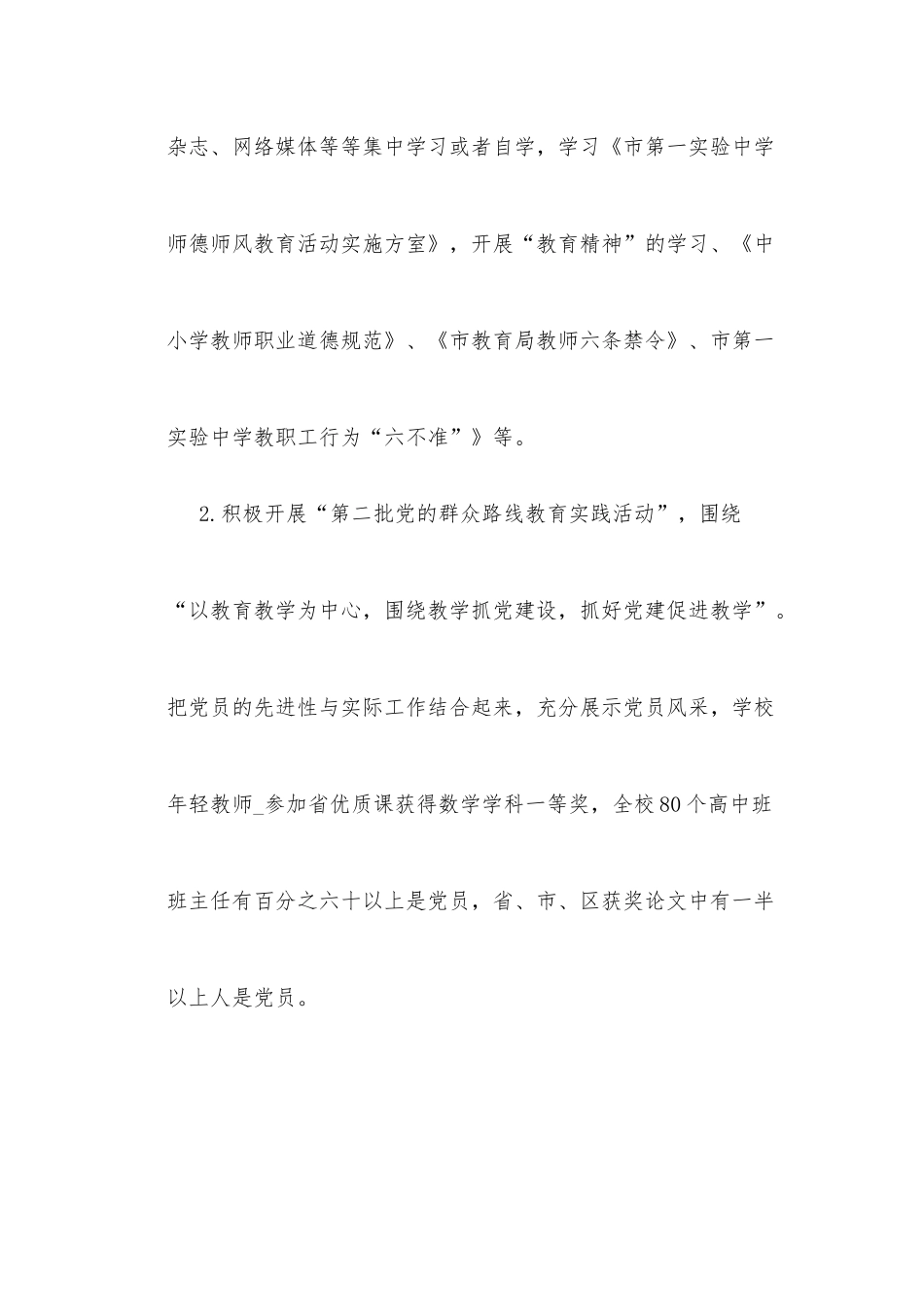 杂志、网络媒体等等集中学习或者自学，学习《市第一实验中学师德师风教育活动实施方室》，开展“教育精神”的学习、《中小学教师职业道德规范》、《市教育局教师六条禁令》、市第一实验中学教职工行为“六不准”》等。

2.积极开展“第二批党的群众路线教育实践活动”，围绕“以教育教学为中心，围绕教学抓党建设，抓好党建促进教学”。把党员的先进性与实际工作结合起来，充分展示党员风采，学校年轻教师_参加省优质课获得数学学科一等奖，全校80个高中班班主任有百分之六十以上是党员，省、市、区获奖论文中有一半以上人是党员。